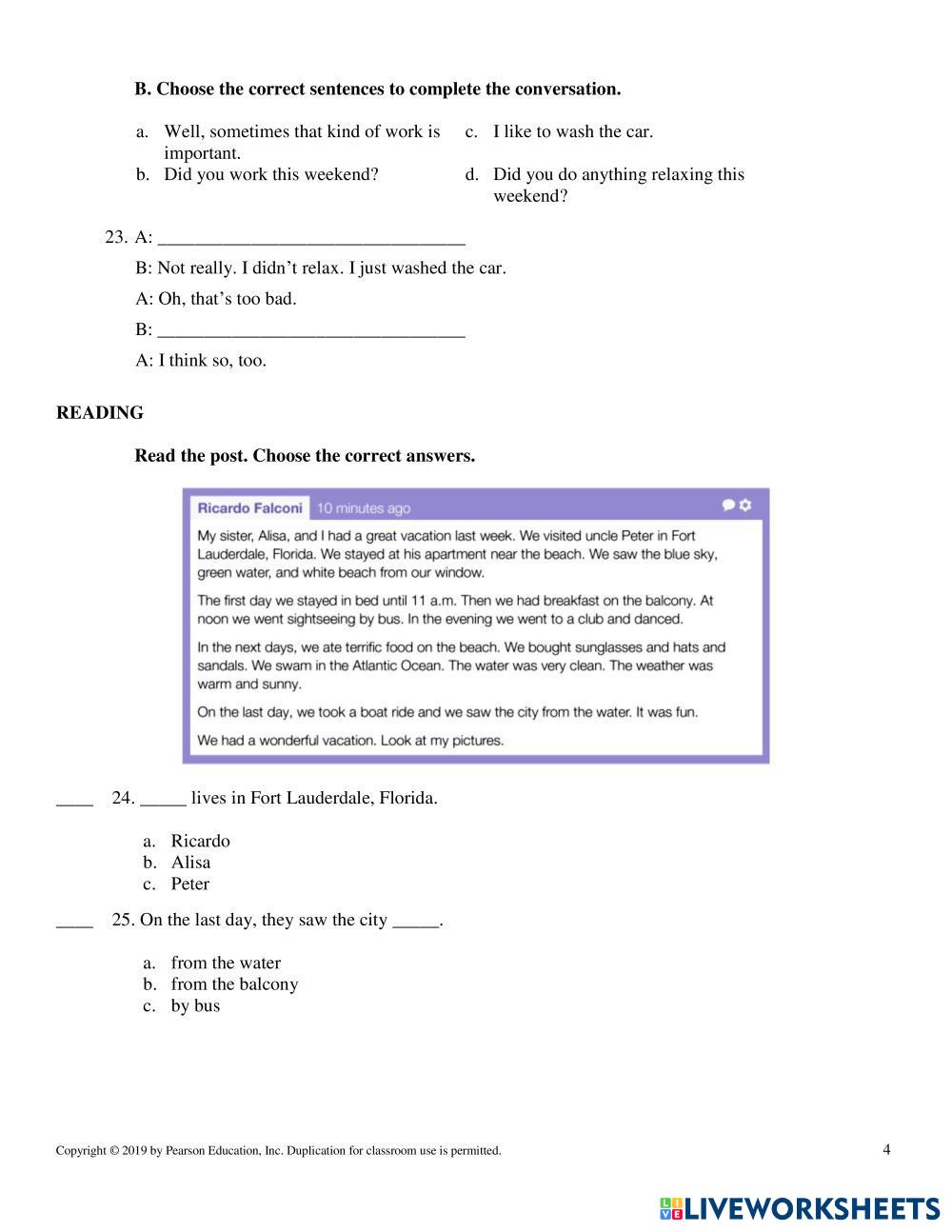 B. Choose the correct sentences to complete the conversation.

a. Well, sometimes that kind of work is important.
b. Did you work this weekend?

c. I like to wash the car.
d. Did you do anything relaxing this weekend?

23. A: ________________________________

B: Not really. I didn't relax. I just washed the car.

A: Oh, that's too bad.

B: ________________________________

A: I think so, too.

READING

Read the post. Choose the correct answers.

Ricardo Falconi 10 minutes ago

My sister, Alisa, and I had a great vacation last week. We visited uncle Peter in Fort Lauderdale, Florida. We stayed at his apartment near the beach. We saw the blue sky, green water, and white beach from our window.

The first day we stayed in bed until 11 a.m. Then we had breakfast on the balcony. At noon we went sightseeing by bus. In the evening we went to a club and danced.

In the next days, we ate terrific food on the beach. We bought sunglasses and hats and sandals. We swam in the Atlantic Ocean. The water was very clean. The weather was warm and sunny.

On the last day, we took a boat ride and we saw the city from the water. It was fun.

We had a wonderful vacation. Look at my pictures.

____ 24. _____ lives in Fort Lauderdale, Florida.

a. Ricardo
b. Alisa
c. Peter

____ 25. On the last day, they saw the city _____.

a. from the water
b. from the balcony
c. by bus

Copyright © 2019 by Pearson Education, Inc. Duplication for classroom use is permitted.

4

LIVEWORKSHEETS